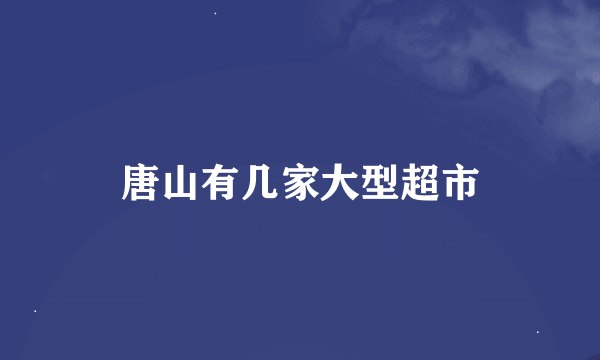 唐山有几家大型超市